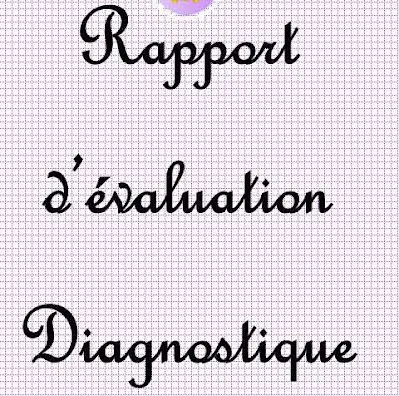 Rapport

d'évaluation

Diagnostique